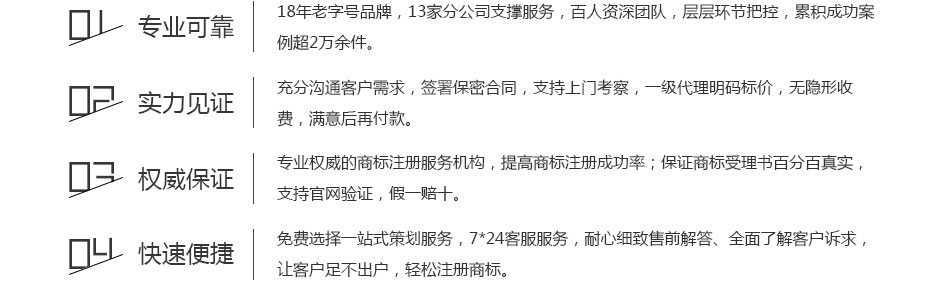 01 专业可靠

18年老字号品牌，13家分公司支撑服务，百人资深团队，层层环节把控，累积成功案例超2万余件。

02 实力见证

充分沟通客户需求，签署保密合同，支持上门考察，一级代理明码标价，无隐形收费，满意后再付款。

03 权威保证

专业权威的商标注册服务机构，提高商标注册成功率；保证商标受理书百分百真实，支持官网验证，假一赔十。

04 快速便捷

免费选择一站式策划服务，7*24客服服务，耐心细致售前解答、全面了解客户诉求，让客户足不出户，轻松注册商标。